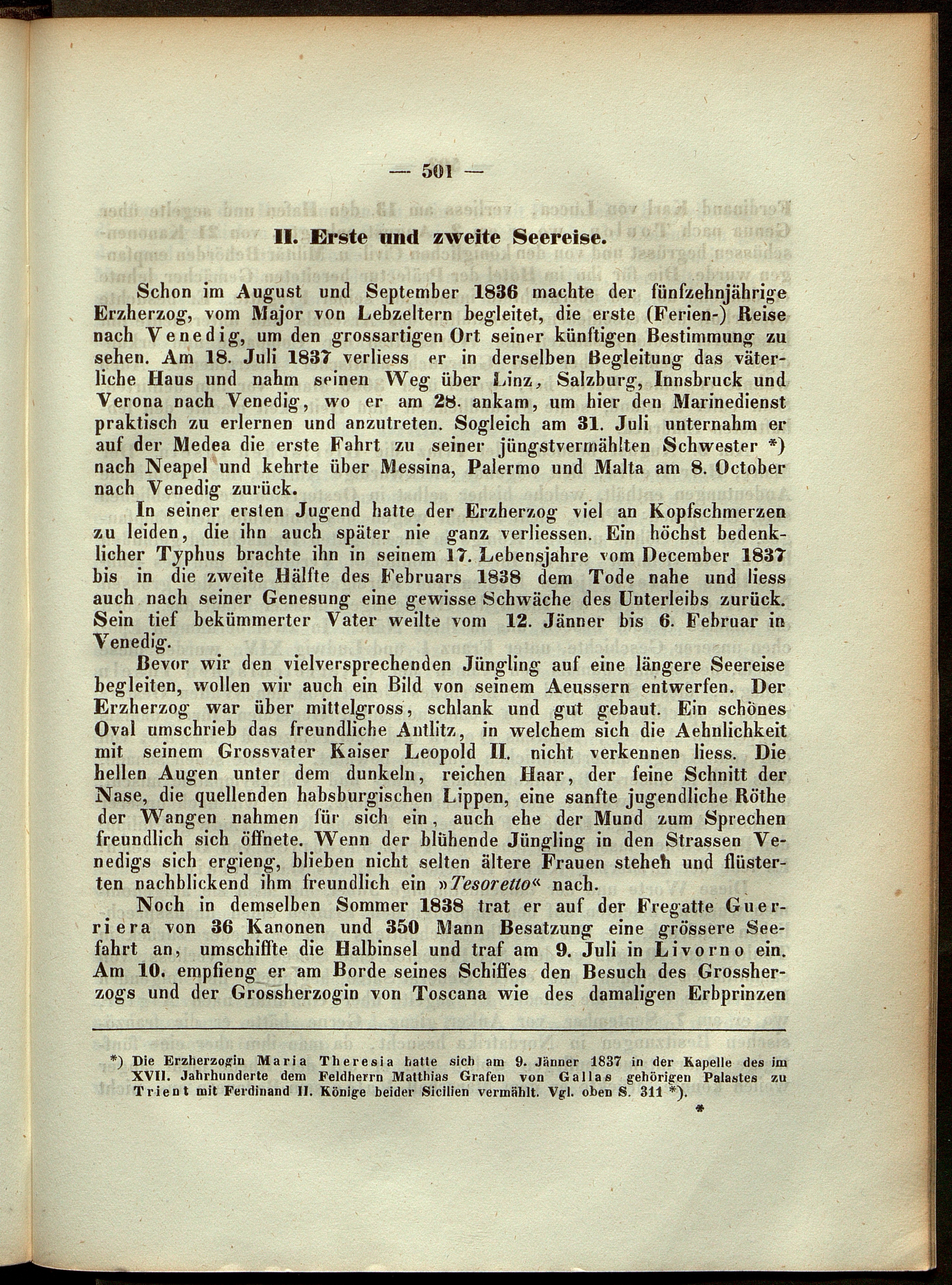 — 501 —

II. Erste und zweite Seereise.

Schon im August und September 1836 machte der fünfzehnjährige Erzherzog, vom Major von Lebzeltern begleitet, die erste (Ferien-) Reise nach Venedig, um den grossartigen Ort seiner künftigen Bestimmung zu sehen. Am 18. Juli 1837 verliess er in derselben Begleitung das väterliche Haus und nahm seinen Weg über Linz, Salzburg, Innsbruck und Verona nach Venedig, wo er am 28. ankam, um hier den Marinedienst praktisch zu erlernen und anzutreten. Sogleich am 31. Juli unternahm er auf der Medea die erste Fahrt zu seiner jüngstvermählten Schwester *) nach Neapel und kehrte über Messina, Palermo und Malta am 8. October nach Venedig zurück.

In seiner ersten Jugend hatte der Erzherzog viel an Kopfschmerzen zu leiden, die ihn auch später nie ganz verliessen. Ein höchst bedenklicher Typhus brachte ihn in seinem 17. Lebensjahre vom December 1837 bis in die zweite Hälfte des Februars 1838 dem Tode nahe und liess auch nach seiner Genesung eine gewisse Schwäche des Unterleibs zurück. Sein tief bekümmerter Vater weilte vom 12. Jänner bis 6. Februar in Venedig.

Bevor wir den vielversprechenden Jüngling auf eine längere Seereise begleiten, wollen wir auch ein Bild von seinem Aeussern entwerfen. Der Erzherzog war über mittelgross, schlank und gut gebaut. Ein schönes Oval umschrieb das freundliche Antlitz, in welchem sich die Aehnlichkeit mit seinem Grossvater Kaiser Leopold II. nicht verkennen liess. Die hellen Augen unter dem dunkeln, reichen Haar, der feine Schnitt der Nase, die quellenden habsburgischen Lippen, eine sanfte jugendliche Röthe der Wangen nahmen für sich ein, auch ehe der Mund zum Sprechen freundlich sich öffnete. Wenn der blühende Jüngling in den Strassen Venedigs sich ergieng, blieben nicht selten ältere Frauen stehen und flüsterten nachblickend ihm freundlich ein »Tesoretto« nach.

Noch in demselben Sommer 1838 trat er auf der Fregatte Guerriera von 36 Kanonen und 350 Mann Besatzung eine grössere Seefahrt an, umschiffte die Halbinsel und traf am 9. Juli in Livorno ein. Am 10. empfieng er am Borde seines Schiffes den Besuch des Grossherzogs und der Grossherzogin von Toscana wie des damaligen Erbprinzen

*) Die Erzherzogin Maria Theresia hatte sich am 9. Jänner 1837 in der Kapelle des im XVII. Jahrhunderte dem Feldherrn Matthias Grafen von Gallas gehörigen Palastes zu Trient mit Ferdinand II. Könige beider Sicilien vermählt. Vgl. oben S. 311 *).

*